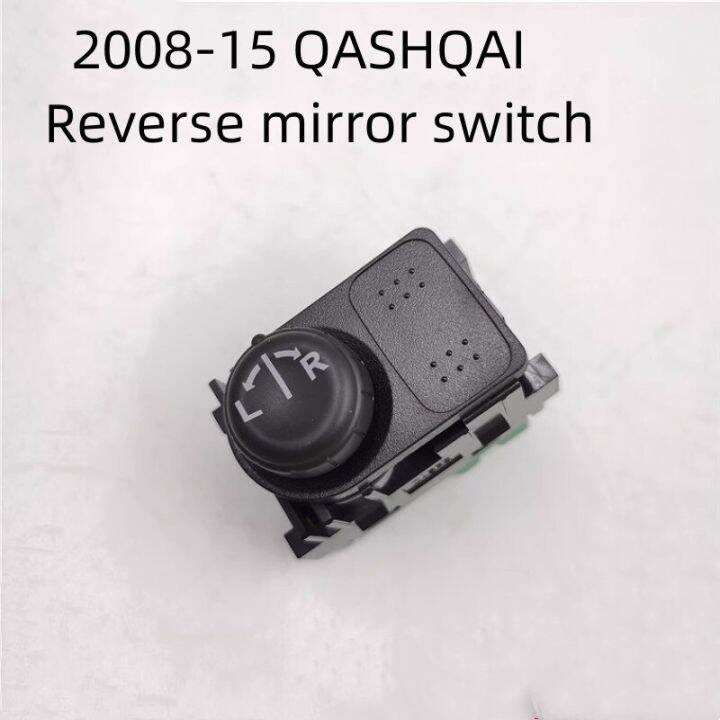 2008-15 QASHQAI
Reverse mirror switch

L R